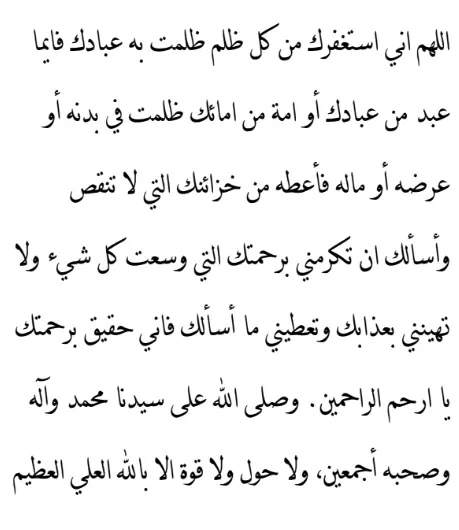 اللهم اني استغفرك من كل ظلم ظلمت به عبادك فايما عبد من عبادك أو امة من امائك ظلمت في بدنه أو عرضه أو ماله فأعطه من خزائنك التي لا تنقص وأسألك ان تكرمني برحمتك التي وسعت كل شيء ولا تهينني بعذابك وتعطيني ما أسألك فاني حقيق برحمتك يا ارحم الراحمين. وصلى الله على سيدنا محمد وآله وصحبه أجمعين، ولا حول ولا قوة الا بالله العلي العظيم